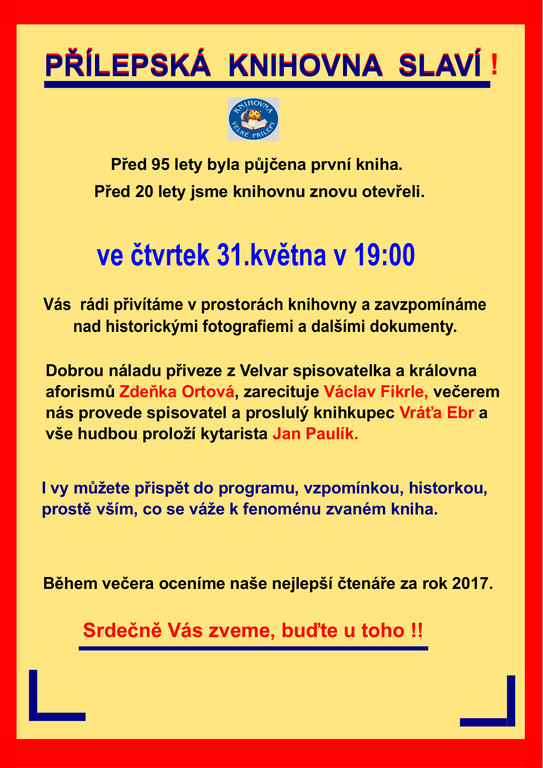 PŘÍLEPSKÁ KNIHOVNA SLAVÍ !

KNIHOVNA VELKÉ PŘÍLEPY

Před 95 lety byla půjčena první kniha.

Před 20 lety jsme knihovnu znovu otevřeli.

ve čtvrtek 31.května v 19:00

Vás rádi přivítáme v prostorách knihovny a zavzpomínáme nad historickými fotografiemi a dalšími dokumenty.

Dobrou náladu přiveze z Velvar spisovatelka a královna aforismů Zdeňka Ortová, zarecituje Václav Fikrle, večerem nás provede spisovatel a proslulý knihkupec Vráťa Ebr a vše hudbou proloží kytarista Jan Paulík.

I vy můžete přispět do programu, vzpomínkou, historkou, prostě vším, co se váže k fenoménu zvaném kniha.

Během večera oceníme naše nejlepší čtenáře za rok 2017.

Srdečně Vás zveme, buďte u toho !!